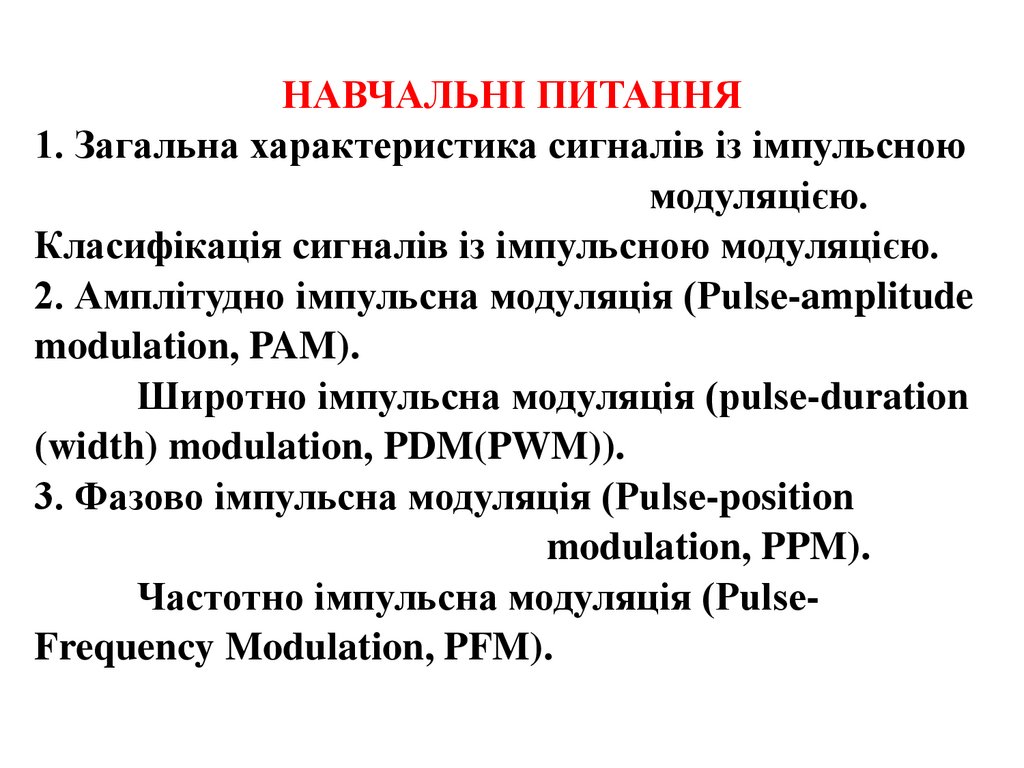 НАВЧАЛЬНІ ПИТАННЯ

1. Загальна характеристика сигналів із імпульсною модуляцією.

Класифікація сигналів із імпульсною модуляцією.

2. Амплітудно імпульсна модуляція (Pulse-amplitude modulation, PAM).

Широтно імпульсна модуляція (pulse-duration (width) modulation, PDM(PWM)).

3. Фазово імпульсна модуляція (Pulse-position modulation, PPM).

Частотно імпульсна модуляція (Pulse-Frequency Modulation, PFM).